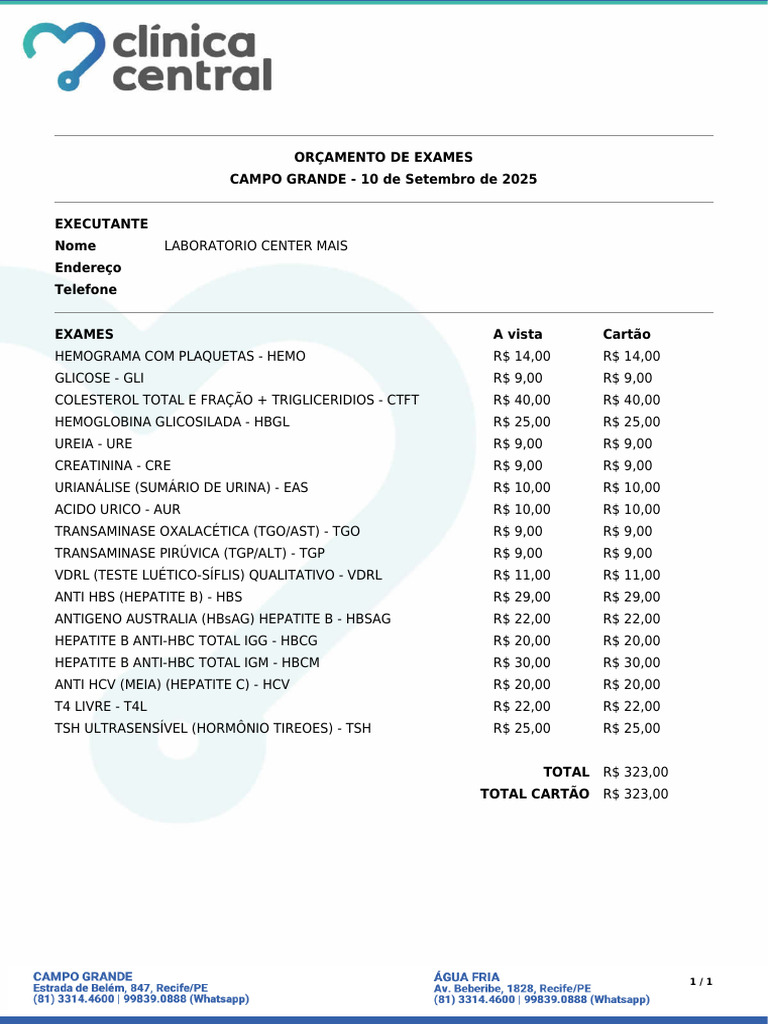 clínica central

ORÇAMENTO DE EXAMES
CAMPO GRANDE - 10 de Setembro de 2025

EXECUTANTE
Nome LABORATORIO CENTER MAIS
Endereço
Telefone

| EXAMES | A vista | Cartão |
|---|---|---|
| HEMOGRAMA COM PLAQUETAS - HEMO | R$ 14,00 | R$ 14,00 |
| GLICOSE - GLI | R$ 9,00 | R$ 9,00 |
| COLESTEROL TOTAL E FRAÇÃO + TRIGLICERIDIOS - CTFT | R$ 40,00 | R$ 40,00 |
| HEMOGLOBINA GLICOSILADA - HBGL | R$ 25,00 | R$ 25,00 |
| UREIA - URE | R$ 9,00 | R$ 9,00 |
| CREATININA - CRE | R$ 9,00 | R$ 9,00 |
| URIANÁLISE (SUMÁRIO DE URINA) - EAS | R$ 10,00 | R$ 10,00 |
| ACIDO URICO - AUR | R$ 10,00 | R$ 10,00 |
| TRANSAMINASE OXALACÉTICA (TGO/AST) - TGO | R$ 9,00 | R$ 9,00 |
| TRANSAMINASE PIRÚVICA (TGP/ALT) - TGP | R$ 9,00 | R$ 9,00 |
| VDRL (TESTE LUÉTICO-SÍFLIS) QUALITATIVO - VDRL | R$ 11,00 | R$ 11,00 |
| ANTI HBS (HEPATITE B) - HBS | R$ 29,00 | R$ 29,00 |
| ANTIGENO AUSTRALIA (HBsAG) HEPATITE B - HBSAG | R$ 22,00 | R$ 22,00 |
| HEPATITE B ANTI-HBC TOTAL IGG - HBCG | R$ 20,00 | R$ 20,00 |
| HEPATITE B ANTI-HBC TOTAL IGM - HBCM | R$ 30,00 | R$ 30,00 |
| ANTI HCV (MEIA) (HEPATITE C) - HCV | R$ 20,00 | R$ 20,00 |
| T4 LIVRE - T4L | R$ 22,00 | R$ 22,00 |
| TSH ULTRASENSÍVEL (HORMÔNIO TIREOES) - TSH | R$ 25,00 | R$ 25,00 |

TOTAL R$ 323,00
TOTAL CARTÃO R$ 323,00

CAMPO GRANDE
Estrada de Belém, 847, Recife/PE
(81) 3314.4600 | 99839.0888 (Whatsapp)

ÁGUA FRIA
Av. Beberibe, 1828, Recife/PE
(81) 3314.4600 | 99839.0888 (Whatsapp)

1 / 1